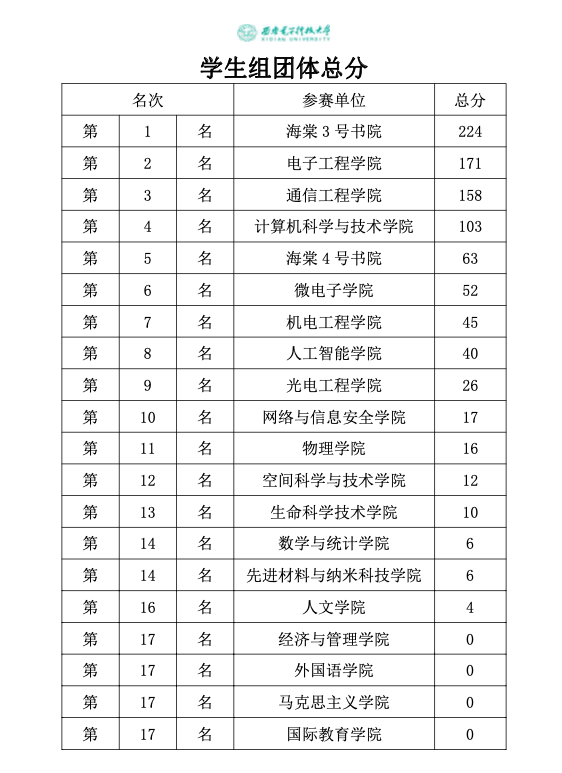 西安电子科技大学
XIDIAN UNIVERSITY

学生组团体总分

| 名次 | | | 参赛单位 | 总分 |
|---|---|---|---|---|
| 第 | 1 | 名 | 海棠 3 号书院 | 224 |
| 第 | 2 | 名 | 电子工程学院 | 171 |
| 第 | 3 | 名 | 通信工程学院 | 158 |
| 第 | 4 | 名 | 计算机科学与技术学院 | 103 |
| 第 | 5 | 名 | 海棠 4 号书院 | 63 |
| 第 | 6 | 名 | 微电子学院 | 52 |
| 第 | 7 | 名 | 机电工程学院 | 45 |
| 第 | 8 | 名 | 人工智能学院 | 40 |
| 第 | 9 | 名 | 光电工程学院 | 26 |
| 第 | 10 | 名 | 网络与信息安全学院 | 17 |
| 第 | 11 | 名 | 物理学院 | 16 |
| 第 | 12 | 名 | 空间科学与技术学院 | 12 |
| 第 | 13 | 名 | 生命科学技术学院 | 10 |
| 第 | 14 | 名 | 数学与统计学院 | 6 |
| 第 | 14 | 名 | 先进材料与纳米科技学院 | 6 |
| 第 | 16 | 名 | 人文学院 | 4 |
| 第 | 17 | 名 | 经济与管理学院 | 0 |
| 第 | 17 | 名 | 外国语学院 | 0 |
| 第 | 17 | 名 | 马克思主义学院 | 0 |
| 第 | 17 | 名 | 国际教育学院 | 0 |